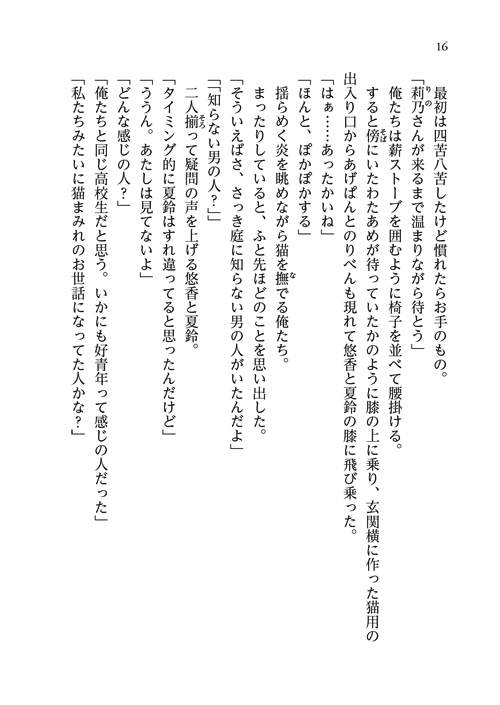 16

最初は四苦八苦したけど慣れたらお手のもの。
「莉乃さんが来るまで温まりながら待とう」
俺たちは薪ストーブを囲むように椅子を並べて腰掛ける。
すると傍にいたわたあめが待っていたかのように膝の上に乗り、玄関横に作った猫用の出入り口からあげぱんとのりべんも現れて悠香と夏鈴の膝に飛び乗った。
「はぁ……あったかいね」
「ほんと、ぽかぽかする」
揺らめく炎を眺めながら猫を撫でる俺たち。
まったりしていると、ふと先ほどのことを思い出した。
「そういえばさ、さっき庭に知らない男の人がいたんだよ」
「「知らない男の人?」」
二人揃って疑問の声を上げる悠香と夏鈴。
「タイミング的に夏鈴はすれ違ってると思ったんだけど」
「ううん。あたしは見てないよ」
「どんな感じの人?」
「俺たちと同じ高校生だと思う。いかにも好青年って感じの人だった」
「私たちみたいに猫まみれのお世話になってた人かな?」